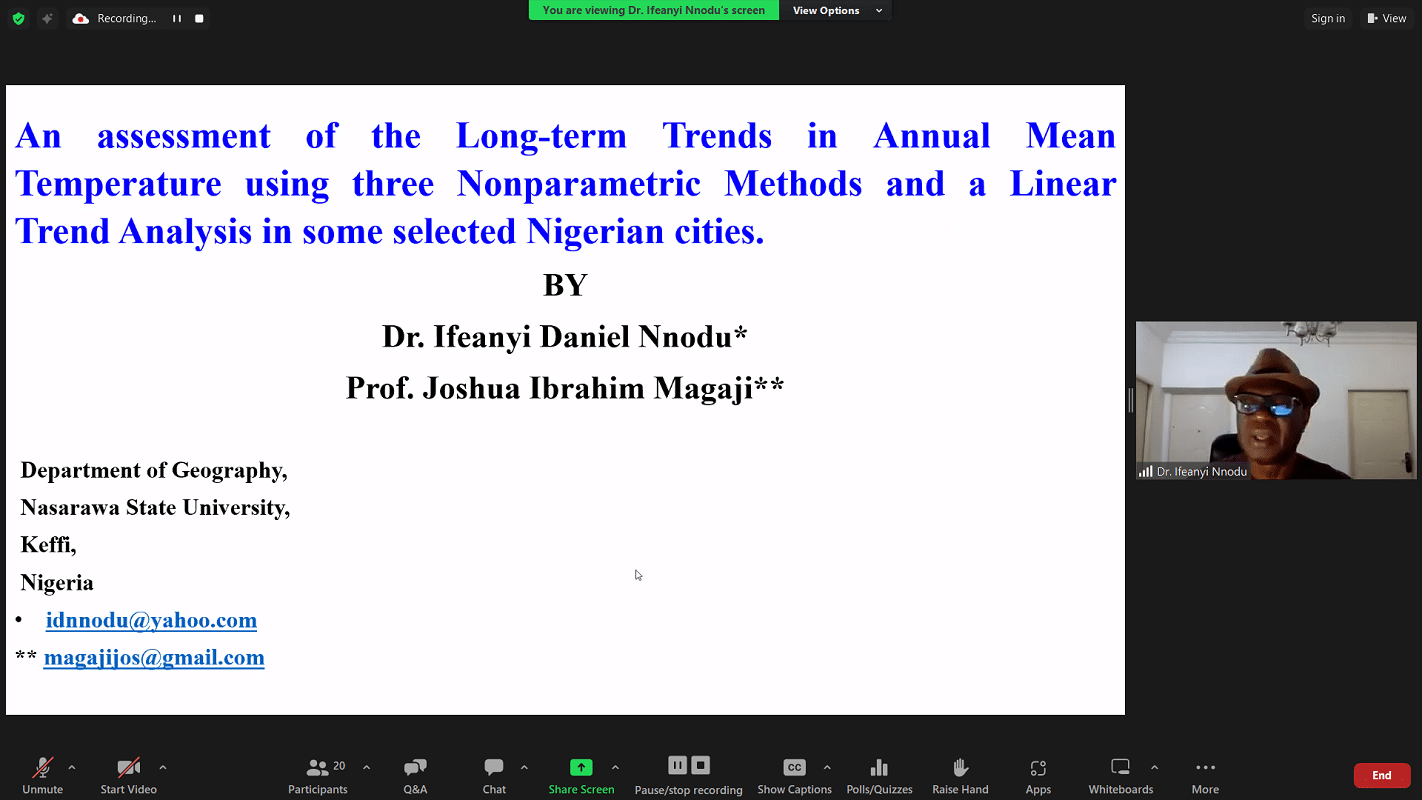 Recording...

You are viewing Dr. Ifeanyi Nnodu's screen

View Options

Sign in

View

An assessment of the Long-term Trends in Annual Mean Temperature using three Nonparametric Methods and a Linear Trend Analysis in some selected Nigerian cities.

BY

Dr. Ifeanyi Daniel Nnodu*

Prof. Joshua Ibrahim Magaji**

Department of Geography,

Nasarawa State University,

Keffi,

Nigeria

• idnnodu@yahoo.com

** magajijos@gmail.com

Dr. Ifeanyi Nnodu

Unmute

Start Video

20

Participants

Q&A

Chat

Share Screen

Pause/stop recording

CC

Show Captions

Polls/Quizzes

Raise Hand

Apps

Whiteboards

More

End